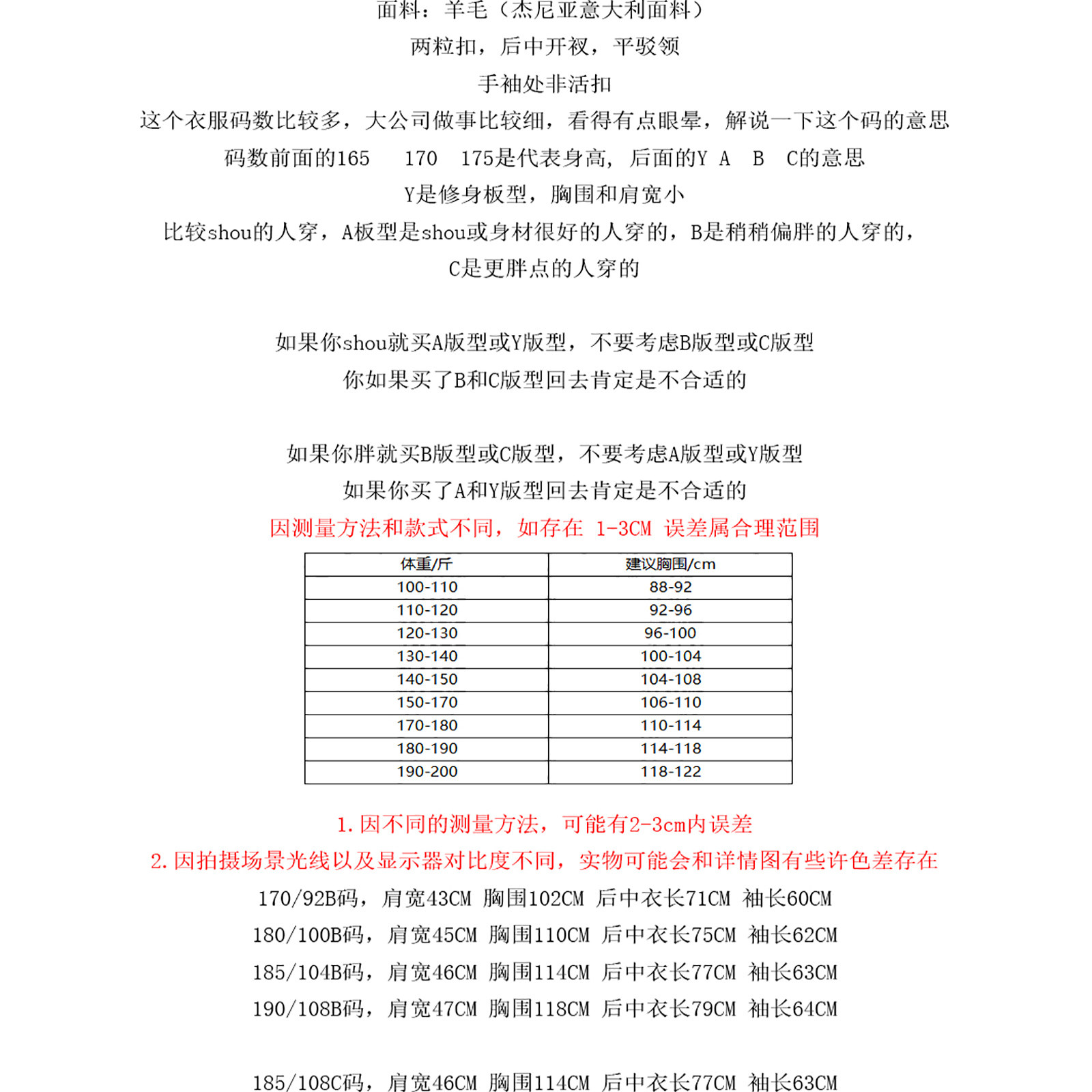 面料：羊毛（杰尼亚意大利面料）

两粒扣，后中开衩，平驳领

手袖处非活扣

这个衣服码数比较多，大公司做事比较细，看得有点眼晕，解说一下这个码的意思

码数前面的165　170　175是代表身高，后面的Y　A　B　C的意思

Y是修身板型，胸围和肩宽小

比较shou的人穿，A板型是shou或身材很好的人穿的，B是稍稍偏胖的人穿的，

C是更胖点的人穿的

如果你shou就买A版型或Y版型，不要考虑B版型或C版型

你如果买了B和C版型回去肯定是不合适的

如果你胖就买B版型或C版型，不要考虑A版型或Y版型

如果你买了A和Y版型回去肯定是不合适的

因测量方法和款式不同，如存在 1-3CM 误差属合理范围

| 体重/斤 | 建议胸围/cm |
|---|---|
| 100-110 | 88-92 |
| 110-120 | 92-96 |
| 120-130 | 96-100 |
| 130-140 | 100-104 |
| 140-150 | 104-108 |
| 150-170 | 106-110 |
| 170-180 | 110-114 |
| 180-190 | 114-118 |
| 190-200 | 118-122 |

1.因不同的测量方法，可能有2-3cm内误差

2.因拍摄场景光线以及显示器对比度不同，实物可能会和详情图有些许色差存在

170/92B码，肩宽43CM 胸围102CM 后中衣长71CM 袖长60CM

180/100B码，肩宽45CM 胸围110CM 后中衣长75CM 袖长62CM

185/104B码，肩宽46CM 胸围114CM 后中衣长77CM 袖长63CM

190/108B码，肩宽47CM 胸围118CM 后中衣长79CM 袖长64CM

185/108C码，肩宽46CM 胸围114CM 后中衣长77CM 袖长63CM